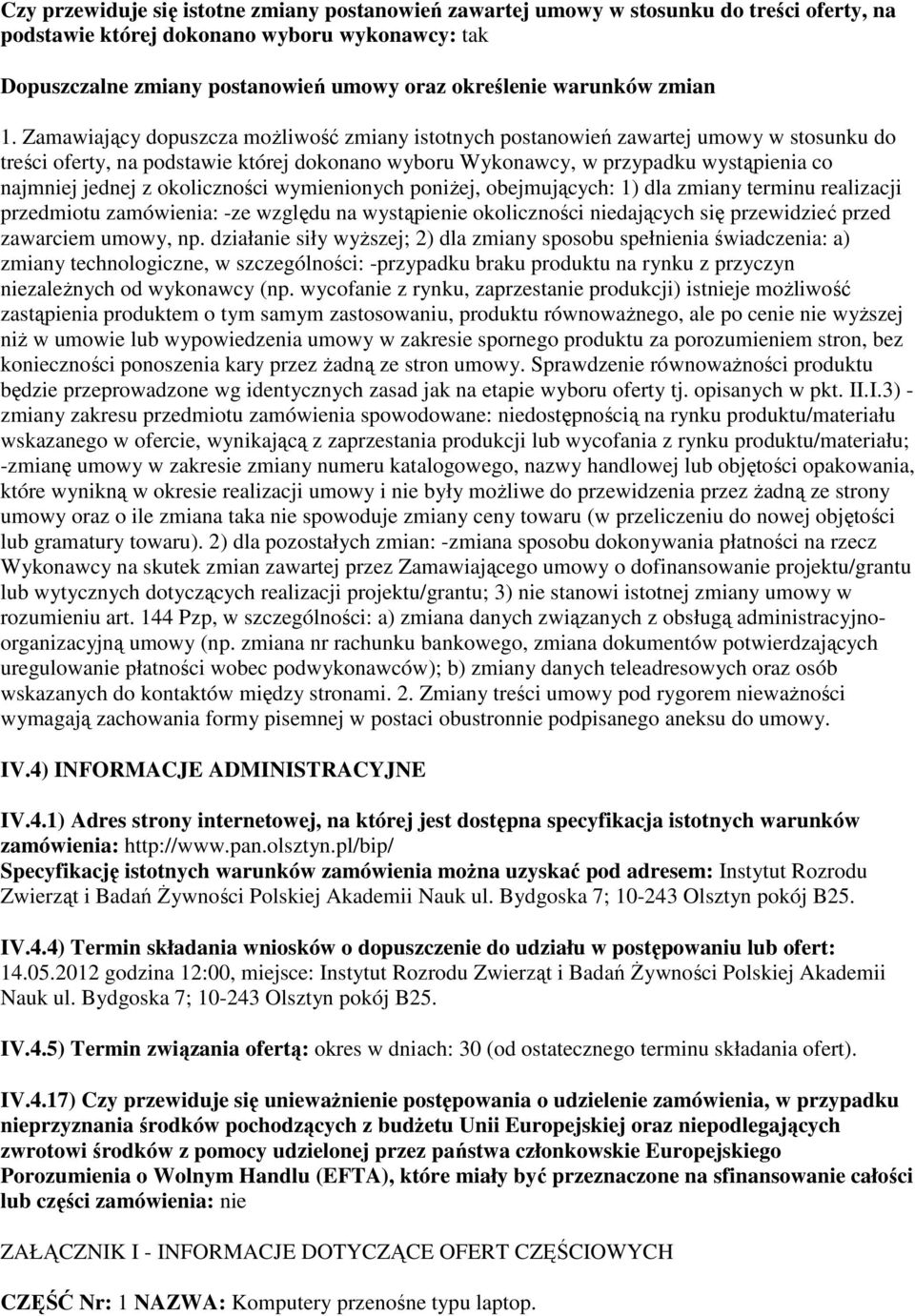 Czy przewiduje się istotne zmiany postanowień zawartej umowy w stosunku do treści oferty, na podstawie której dokonano wyboru wykonawcy: tak

Dopuszczalne zmiany postanowień umowy oraz określenie warunków zmian

1. Zamawiający dopuszcza możliwość zmiany istotnych postanowień zawartej umowy w stosunku do treści oferty, na podstawie której dokonano wyboru Wykonawcy, w przypadku wystąpienia co najmniej jednej z okoliczności wymienionych poniżej, obejmujących: 1) dla zmiany terminu realizacji przedmiotu zamówienia: -ze względu na wystąpienie okoliczności niedających się przewidzieć przed zawarciem umowy, np. działanie siły wyższej; 2) dla zmiany sposobu spełnienia świadczenia: a) zmiany technologiczne, w szczególności: -przypadku braku produktu na rynku z przyczyn niezależnych od wykonawcy (np. wycofanie z rynku, zaprzestanie produkcji) istnieje możliwość zastąpienia produktem o tym samym zastosowaniu, produktu równoważnego, ale po cenie nie wyższej niż w umowie lub wypowiedzenia umowy w zakresie spornego produktu za porozumieniem stron, bez konieczności ponoszenia kary przez żadną ze stron umowy. Sprawdzenie równoważności produktu będzie przeprowadzone wg identycznych zasad jak na etapie wyboru oferty tj. opisanych w pkt. II.I.3) - zmiany zakresu przedmiotu zamówienia spowodowane: niedostępnością na rynku produktu/materiału wskazanego w ofercie, wynikającą z zaprzestania produkcji lub wycofania z rynku produktu/materiału; -zmianę umowy w zakresie zmiany numeru katalogowego, nazwy handlowej lub objętości opakowania, które wynikną w okresie realizacji umowy i nie były możliwe do przewidzenia przez żadną ze strony umowy oraz o ile zmiana taka nie spowoduje zmiany ceny towaru (w przeliczeniu do nowej objętości lub gramatury towaru). 2) dla pozostałych zmian: -zmiana sposobu dokonywania płatności na rzecz Wykonawcy na skutek zmian zawartej przez Zamawiającego umowy o dofinansowanie projektu/grantu lub wytycznych dotyczących realizacji projektu/grantu; 3) nie stanowi istotnej zmiany umowy w rozumieniu art. 144 Pzp, w szczególności: a) zmiana danych związanych z obsługą administracyjno-organizacyjną umowy (np. zmiana nr rachunku bankowego, zmiana dokumentów potwierdzających uregulowanie płatności wobec podwykonawców); b) zmiany danych teleadresowych oraz osób wskazanych do kontaktów między stronami. 2. Zmiany treści umowy pod rygorem nieważności wymagają zachowania formy pisemnej w postaci obustronnie podpisanego aneksu do umowy.

IV.4) INFORMACJE ADMINISTRACYJNE

IV.4.1) Adres strony internetowej, na której jest dostępna specyfikacja istotnych warunków zamówienia: http://www.pan.olsztyn.pl/bip/
Specyfikację istotnych warunków zamówienia można uzyskać pod adresem: Instytut Rozrodu Zwierząt i Badań Żywności Polskiej Akademii Nauk ul. Bydgoska 7; 10-243 Olsztyn pokój B25.

IV.4.4) Termin składania wniosków o dopuszczenie do udziału w postępowaniu lub ofert: 14.05.2012 godzina 12:00, miejsce: Instytut Rozrodu Zwierząt i Badań Żywności Polskiej Akademii Nauk ul. Bydgoska 7; 10-243 Olsztyn pokój B25.

IV.4.5) Termin związania ofertą: okres w dniach: 30 (od ostatecznego terminu składania ofert).

IV.4.17) Czy przewiduje się unieważnienie postępowania o udzielenie zamówienia, w przypadku nieprzyznania środków pochodzących z budżetu Unii Europejskiej oraz niepodlegających zwrotowi środków z pomocy udzielonej przez państwa członkowskie Europejskiego Porozumienia o Wolnym Handlu (EFTA), które miały być przeznaczone na sfinansowanie całości lub części zamówienia: nie

ZAŁĄCZNIK I - INFORMACJE DOTYCZĄCE OFERT CZĘŚCIOWYCH

CZĘŚĆ Nr: 1 NAZWA: Komputery przenośne typu laptop.